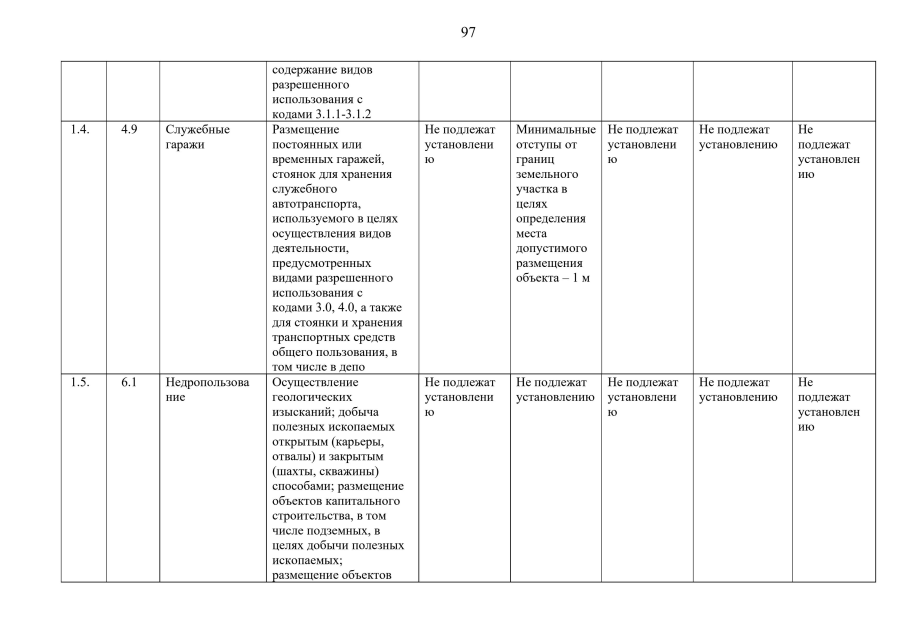 97

|  |  |  |  |  |  |  |  |  |
|---|---|---|---|---|---|---|---|---|
|  |  |  | содержание видов разрешенного использования с кодами 3.1.1-3.1.2 |  |  |  |  |  |
| 1.4. | 4.9 | Служебные гаражи | Размещение постоянных или временных гаражей, стоянок для хранения служебного автотранспорта, используемого в целях осуществления видов деятельности, предусмотренных видами разрешенного использования с кодами 3.0, 4.0, а также для стоянки и хранения транспортных средств общего пользования, в том числе в депо | Не подлежат установлению | Минимальные отступы от границ земельного участка в целях определения места допустимого размещения объекта – 1 м | Не подлежат установлению | Не подлежат установлению | Не подлежат установлению |
| 1.5. | 6.1 | Недропользование | Осуществление геологических изысканий; добыча полезных ископаемых открытым (карьеры, отвалы) и закрытым (шахты, скважины) способами; размещение объектов капитального строительства, в том числе подземных, в целях добычи полезных ископаемых; размещение объектов | Не подлежат установлению | Не подлежат установлению | Не подлежат установлению | Не подлежат установлению | Не подлежат установлению |